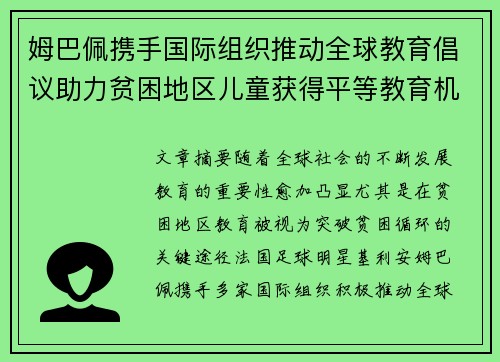 姆巴佩携手国际组织推动全球教育倡议助力贫困地区儿童获得平等教育机

文章摘要随着全球社会的不断发展教育的重要性愈加凸显尤其是在贫困地区教育被视为突破贫困循环的关键途径法国足球明星基利安姆巴佩携手多家国际组织积极推动全球